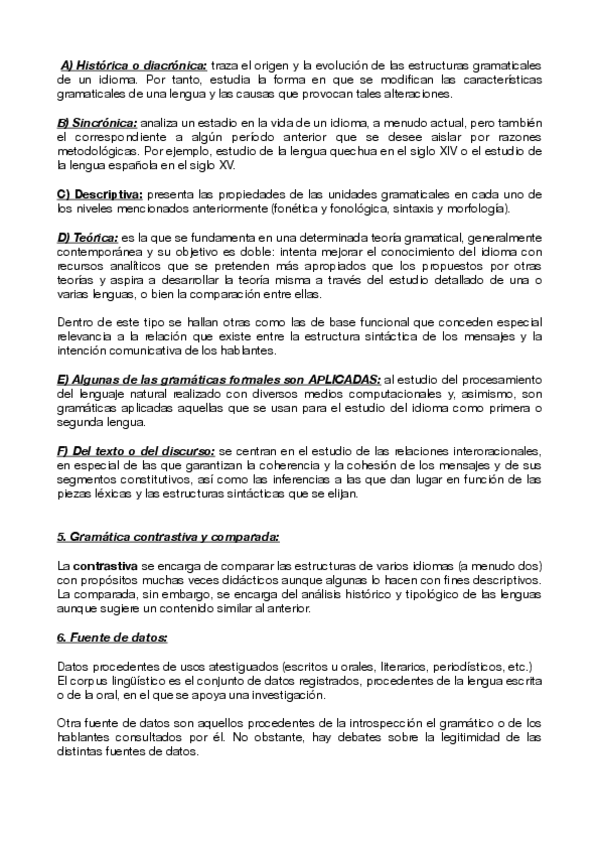 A) Histórica o diacrónica: traza el origen y la evolución de las estructuras gramaticales de un idioma. Por tanto, estudia la forma en que se modifican las características gramaticales de una lengua y las causas que provocan tales alteraciones.

B) Sincrónica: analiza un estadio en la vida de un idioma, a menudo actual, pero también el correspondiente a algún período anterior que se desee aislar por razones metodológicas. Por ejemplo, estudio de la lengua quechua en el siglo XIV o el estudio de la lengua española en el siglo XV.

C) Descriptiva: presenta las propiedades de las unidades gramaticales en cada uno de los niveles mencionados anteriormente (fonética y fonológica, sintaxis y morfología).

D) Teórica: es la que se fundamenta en una determinada teoría gramatical, generalmente contemporánea y su objetivo es doble: intenta mejorar el conocimiento del idioma con recursos analíticos que se pretenden más apropiados que los propuestos por otras teorías y aspira a desarrollar la teoría misma a través del estudio detallado de una o varias lenguas, o bien la comparación entre ellas.

Dentro de este tipo se hallan otras como las de base funcional que conceden especial relevancia a la relación que existe entre la estructura sintáctica de los mensajes y la intención comunicativa de los hablantes.

E) Algunas de las gramáticas formales son APLICADAS: al estudio del procesamiento del lenguaje natural realizado con diversos medios computacionales y, asimismo, son gramáticas aplicadas aquellas que se usan para el estudio del idioma como primera o segunda lengua.

F) Del texto o del discurso: se centran en el estudio de las relaciones interoracionales, en especial de las que garantizan la coherencia y la cohesión de los mensajes y de sus segmentos constitutivos, así como las inferencias a las que dan lugar en función de las piezas léxicas y las estructuras sintácticas que se elijan.

5. Gramática contrastiva y comparada:

La contrastiva se encarga de comparar las estructuras de varios idiomas (a menudo dos) con propósitos muchas veces didácticos aunque algunas lo hacen con fines descriptivos. La comparada, sin embargo, se encarga del análisis histórico y tipológico de las lenguas aunque sugiere un contenido similar al anterior.

6. Fuente de datos:

Datos procedentes de usos atestiguados (escritos u orales, literarios, periodísticos, etc.)
El corpus lingüístico es el conjunto de datos registrados, procedentes de la lengua escrita o de la oral, en el que se apoya una investigación.

Otra fuente de datos son aquellos procedentes de la introspección el gramático o de los hablantes consultados por él. No obstante, hay debates sobre la legitimidad de las distintas fuentes de datos.